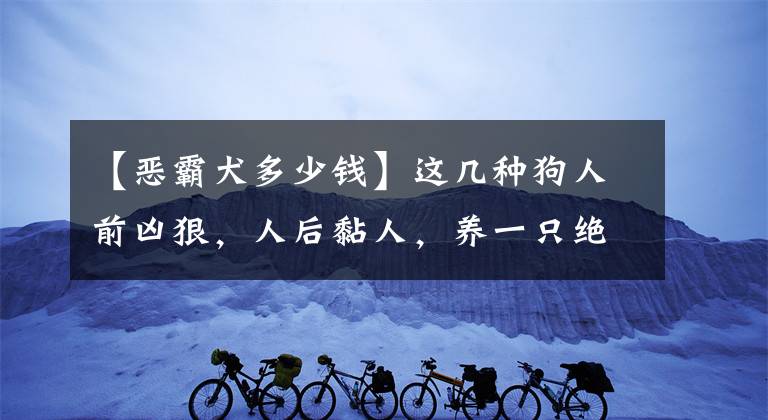 【恶霸犬多少钱】这几种狗人前凶狠，人后黏人，养一只绝